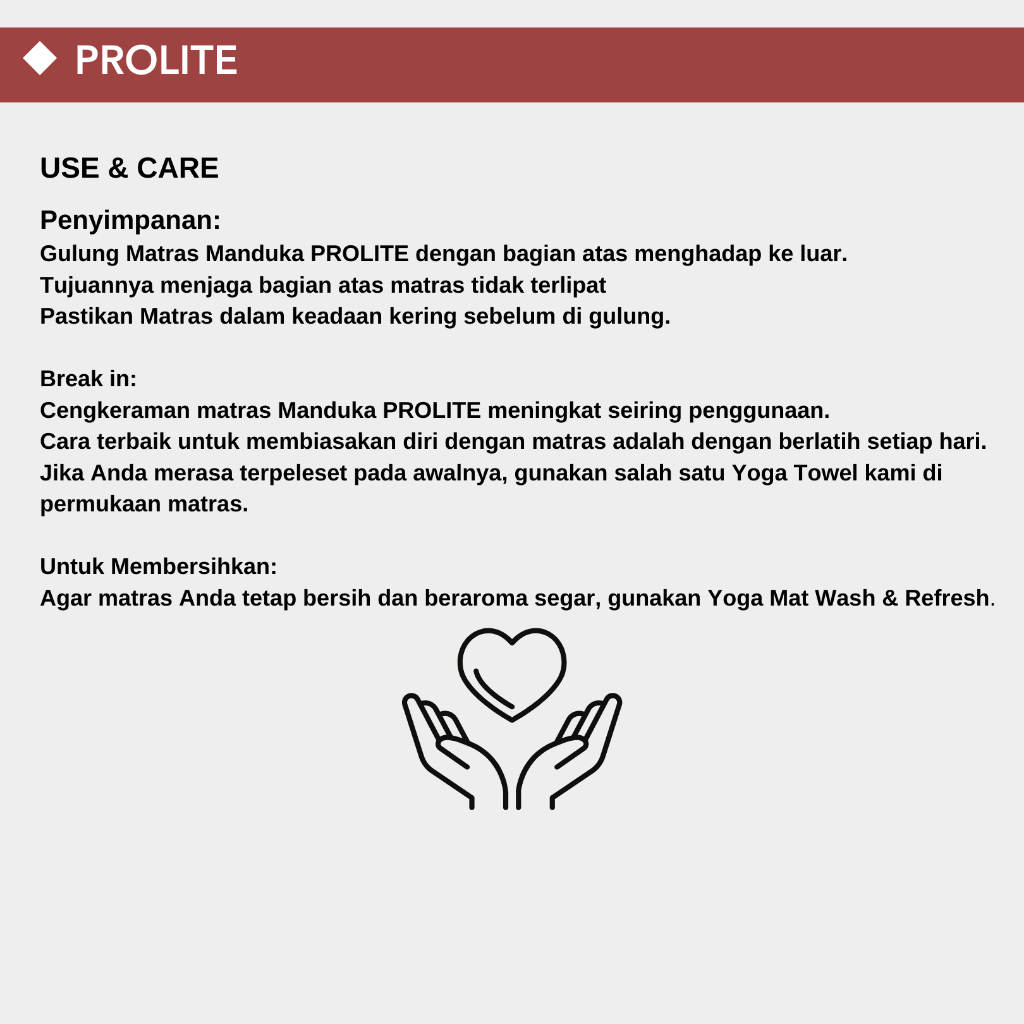 PROLITE

USE & CARE

Penyimpanan:
Gulung Matras Manduka PROLITE dengan bagian atas menghadap ke luar.
Tujuannya menjaga bagian atas matras tidak terlipat
Pastikan Matras dalam keadaan kering sebelum di gulung.

Break in:
Cengkeraman matras Manduka PROLITE meningkat seiring penggunaan.
Cara terbaik untuk membiasakan diri dengan matras adalah dengan berlatih setiap hari.
Jika Anda merasa terpeleset pada awalnya, gunakan salah satu Yoga Towel kami di permukaan matras.

Untuk Membersihkan:
Agar matras Anda tetap bersih dan beraroma segar, gunakan Yoga Mat Wash & Refresh.